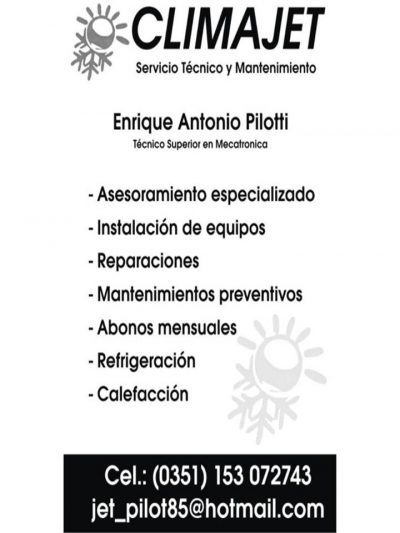 CLIMAJET
Servicio Técnico y Mantenimiento

Enrique Antonio Pilotti
Técnico Superior en Mecatronica

- Asesoramiento especializado
- Instalación de equipos
- Reparaciones
- Mantenimientos preventivos
- Abonos mensuales
- Refrigeración
- Calefacción

Cel.: (0351) 153 072743
jet_pilot85@hotmail.com